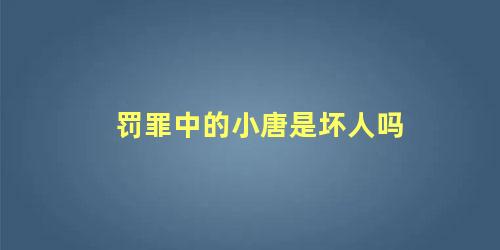 罚罪中的小唐是坏人吗